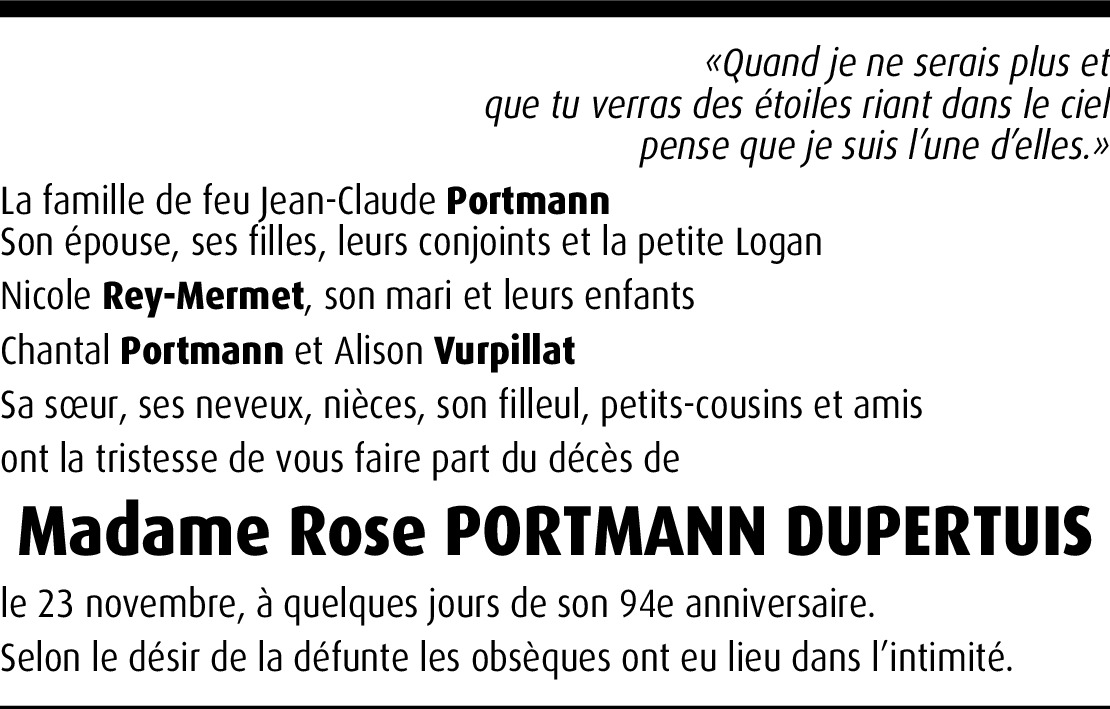 «Quand je ne serais plus et
que tu verras des étoiles riant dans le ciel
pense que je suis l'une d'elles.»

La famille de feu Jean-Claude Portmann
Son épouse, ses filles, leurs conjoints et la petite Logan
Nicole Rey-Mermet, son mari et leurs enfants
Chantal Portmann et Alison Vurpillat
Sa sœur, ses neveux, nièces, son filleul, petits-cousins et amis
ont la tristesse de vous faire part du décès de

Madame Rose PORTMANN DUPERTUIS

le 23 novembre, à quelques jours de son 94e anniversaire.
Selon le désir de la défunte les obsèques ont eu lieu dans l'intimité.